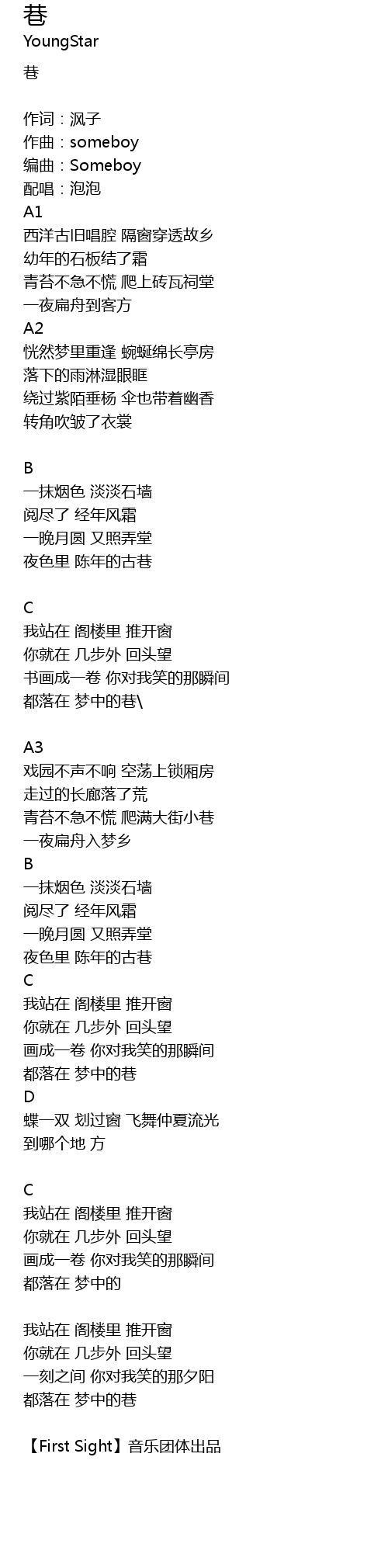 巷
YoungStar
巷

作词：沨子
作曲：someboy
编曲：Someboy
配唱：泡泡
A1
西洋古旧唱腔 隔窗穿透故乡
幼年的石板结了霜
青苔不急不慌 爬上砖瓦祠堂
一夜扁舟到客方
A2
恍然梦里重逢 蜿蜒绵长亭房
落下的雨淋湿眼眶
绕过紫陌垂杨 伞也带着幽香
转角吹皱了衣裳

B
一抹烟色 淡淡石墙
阅尽了 经年风霜
一晚月圆 又照弄堂
夜色里 陈年的古巷

C
我站在 阁楼里 推开窗
你就在 几步外 回头望
书画成一卷 你对我笑的那瞬间
都落在 梦中的巷\

A3
戏园不声不响 空荡上锁厢房
走过的长廊落了荒
青苔不急不慌 爬满大街小巷
一夜扁舟入梦乡
B
一抹烟色 淡淡石墙
阅尽了 经年风霜
一晚月圆 又照弄堂
夜色里 陈年的古巷
C
我站在 阁楼里 推开窗
你就在 几步外 回头望
画成一卷 你对我笑的那瞬间
都落在 梦中的巷
D
蝶一双 划过窗 飞舞仲夏流光
到哪个地 方

C
我站在 阁楼里 推开窗
你就在 几步外 回头望
画成一卷 你对我笑的那瞬间
都落在 梦中的

我站在 阁楼里 推开窗
你就在 几步外 回头望
一刻之间 你对我笑的那夕阳
都落在 梦中的巷

【First Sight】音乐团体出品